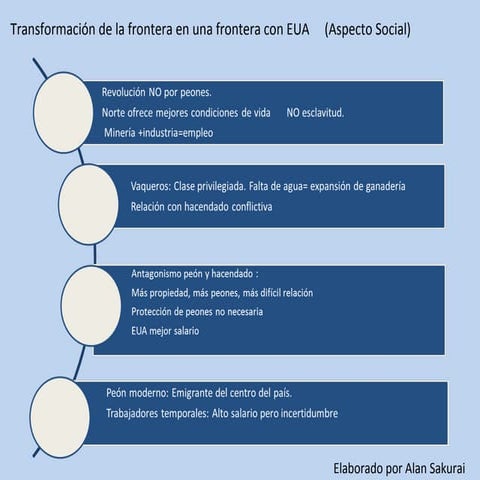 Transformación de la frontera en una frontera con EUA (Aspecto Social)

Revolución NO por peones.
Norte ofrece mejores condiciones de vida NO esclavitud.
Minería +industria=empleo

Vaqueros: Clase privilegiada. Falta de agua= expansión de ganadería
Relación con hacendado conflictiva

Antagonismo peón y hacendado :
Más propiedad, más peones, más difícil relación
Protección de peones no necesaria
EUA mejor salario

Peón moderno: Emigrante del centro del país.
Trabajadores temporales: Alto salario pero incertidumbre

Elaborado por Alan Sakurai